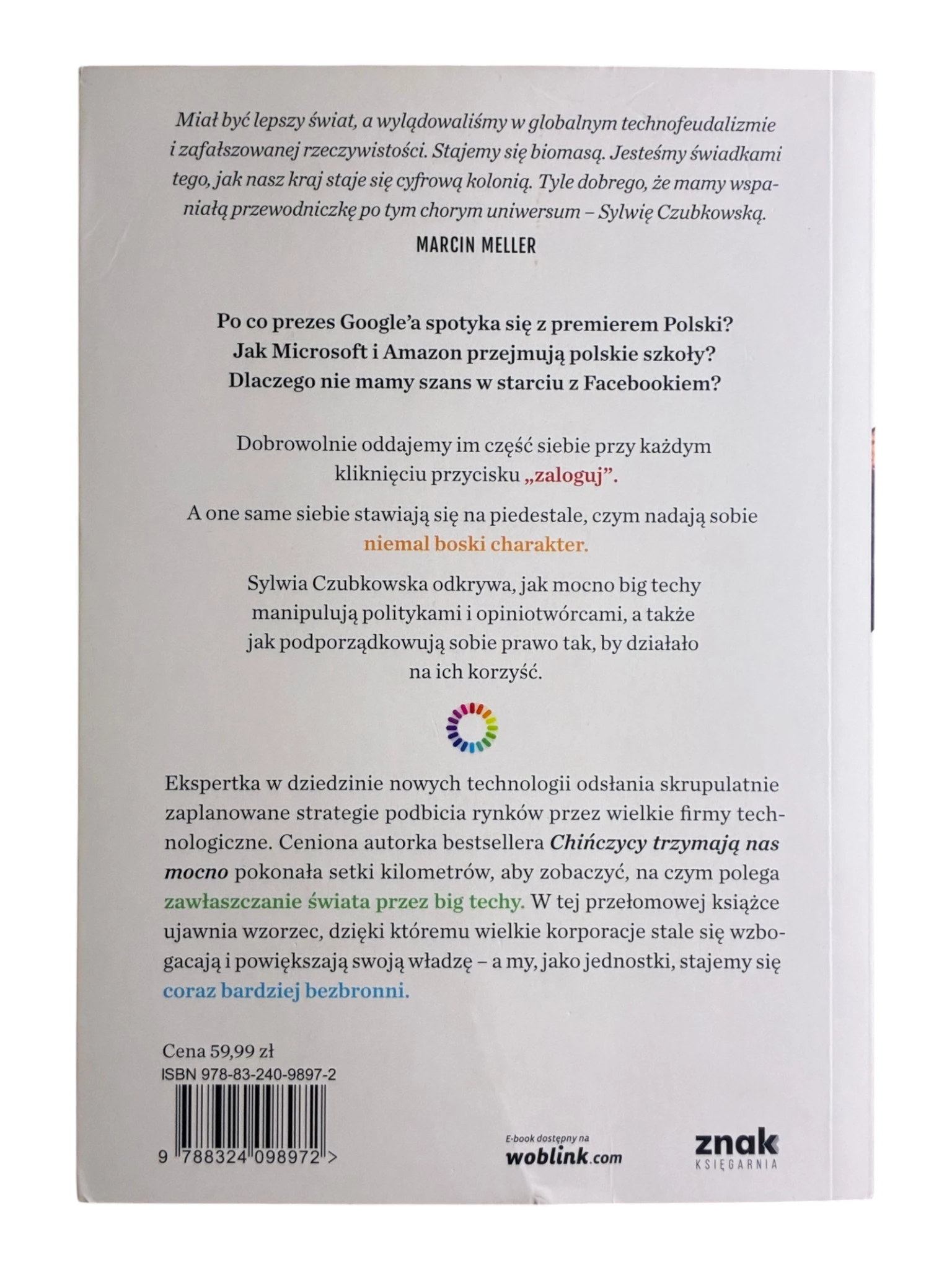 Miał być lepszy świat, a wylądowaliśmy w globalnym technofeudalizmie i zafałszowanej rzeczywistości. Stajemy się biomasą. Jesteśmy świadkami tego, jak nasz kraj staje się cyfrową kolonią. Tyle dobrego, że mamy wspaniałą przewodniczkę po tym chorym uniwersum – Sylwię Czubkowską.

MARCIN MELLER

Po co prezes Google'a spotyka się z premierem Polski?
Jak Microsoft i Amazon przejmują polskie szkoły?
Dlaczego nie mamy szans w starciu z Facebookiem?

Dobrowolnie oddajemy im część siebie przy każdym kliknięciu przycisku „zaloguj".

A one same siebie stawiają się na piedestale, czym nadają sobie niemal boski charakter.

Sylwia Czubkowska odkrywa, jak mocno big techy manipulują politykami i opiniotwórcami, a także jak podporządkowują sobie prawo tak, by działało na ich korzyść.

Ekspertka w dziedzinie nowych technologii odsłania skrupulatnie zaplanowane strategie podbicia rynków przez wielkie firmy technologiczne. Ceniona autorka bestsellera Chińczycy trzymają nas mocno pokonała setki kilometrów, aby zobaczyć, na czym polega zawłaszczanie świata przez big techy. W tej przełomowej książce ujawnia wzorzec, dzięki któremu wielkie korporacje stale się wzbogacają i powiększają swoją władzę – a my, jako jednostki, stajemy się coraz bardziej bezbronni.

Cena 59,99 zł
ISBN 978-83-240-9897-2

9 788324 098972 >

E-book dostępny na
woblink.com

znak
KSIĘGARNIA